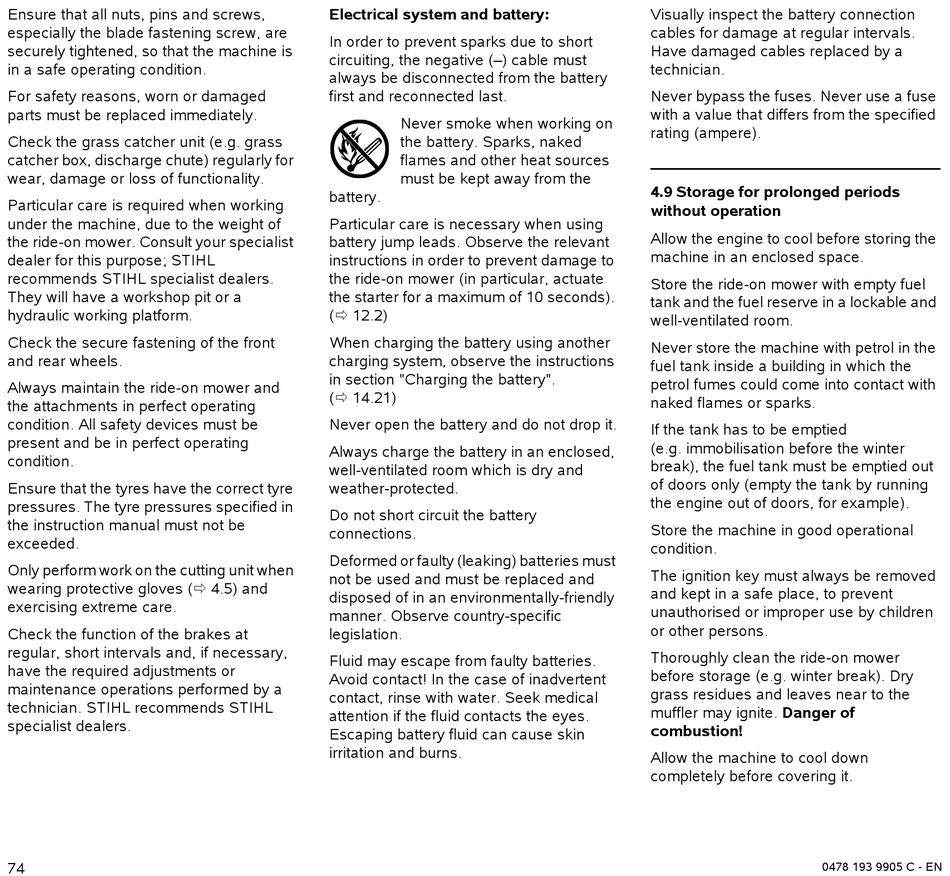 Ensure that all nuts, pins and screws, especially the blade fastening screw, are securely tightened, so that the machine is in a safe operating condition.

For safety reasons, worn or damaged parts must be replaced immediately.

Check the grass catcher unit (e.g. grass catcher box, discharge chute) regularly for wear, damage or loss of functionality.

Particular care is required when working under the machine, due to the weight of the ride-on mower. Consult your specialist dealer for this purpose; STIHL recommends STIHL specialist dealers. They will have a workshop pit or a hydraulic working platform.

Check the secure fastening of the front and rear wheels.

Always maintain the ride-on mower and the attachments in perfect operating condition. All safety devices must be present and be in perfect operating condition.

Ensure that the tyres have the correct tyre pressures. The tyre pressures specified in the instruction manual must not be exceeded.

Only perform work on the cutting unit when wearing protective gloves (⇨ 4.5) and exercising extreme care.

Check the function of the brakes at regular, short intervals and, if necessary, have the required adjustments or maintenance operations performed by a technician. STIHL recommends STIHL specialist dealers.

**Electrical system and battery:**

In order to prevent sparks due to short circuiting, the negative (–) cable must always be disconnected from the battery first and reconnected last.

Never smoke when working on the battery. Sparks, naked flames and other heat sources must be kept away from the battery.

Particular care is necessary when using battery jump leads. Observe the relevant instructions in order to prevent damage to the ride-on mower (in particular, actuate the starter for a maximum of 10 seconds). (⇨ 12.2)

When charging the battery using another charging system, observe the instructions in section "Charging the battery". (⇨ 14.21)

Never open the battery and do not drop it.

Always charge the battery in an enclosed, well-ventilated room which is dry and weather-protected.

Do not short circuit the battery connections.

Deformed or faulty (leaking) batteries must not be used and must be replaced and disposed of in an environmentally-friendly manner. Observe country-specific legislation.

Fluid may escape from faulty batteries. Avoid contact! In the case of inadvertent contact, rinse with water. Seek medical attention if the fluid contacts the eyes. Escaping battery fluid can cause skin irritation and burns.

Visually inspect the battery connection cables for damage at regular intervals. Have damaged cables replaced by a technician.

Never bypass the fuses. Never use a fuse with a value that differs from the specified rating (ampere).

**4.9 Storage for prolonged periods without operation**

Allow the engine to cool before storing the machine in an enclosed space.

Store the ride-on mower with empty fuel tank and the fuel reserve in a lockable and well-ventilated room.

Never store the machine with petrol in the fuel tank inside a building in which the petrol fumes could come into contact with naked flames or sparks.

If the tank has to be emptied (e.g. immobilisation before the winter break), the fuel tank must be emptied out of doors only (empty the tank by running the engine out of doors, for example).

Store the machine in good operational condition.

The ignition key must always be removed and kept in a safe place, to prevent unauthorised or improper use by children or other persons.

Thoroughly clean the ride-on mower before storage (e.g. winter break). Dry grass residues and leaves near to the muffler may ignite. **Danger of combustion!**

Allow the machine to cool down completely before covering it.

74

0478 193 9905 C - EN